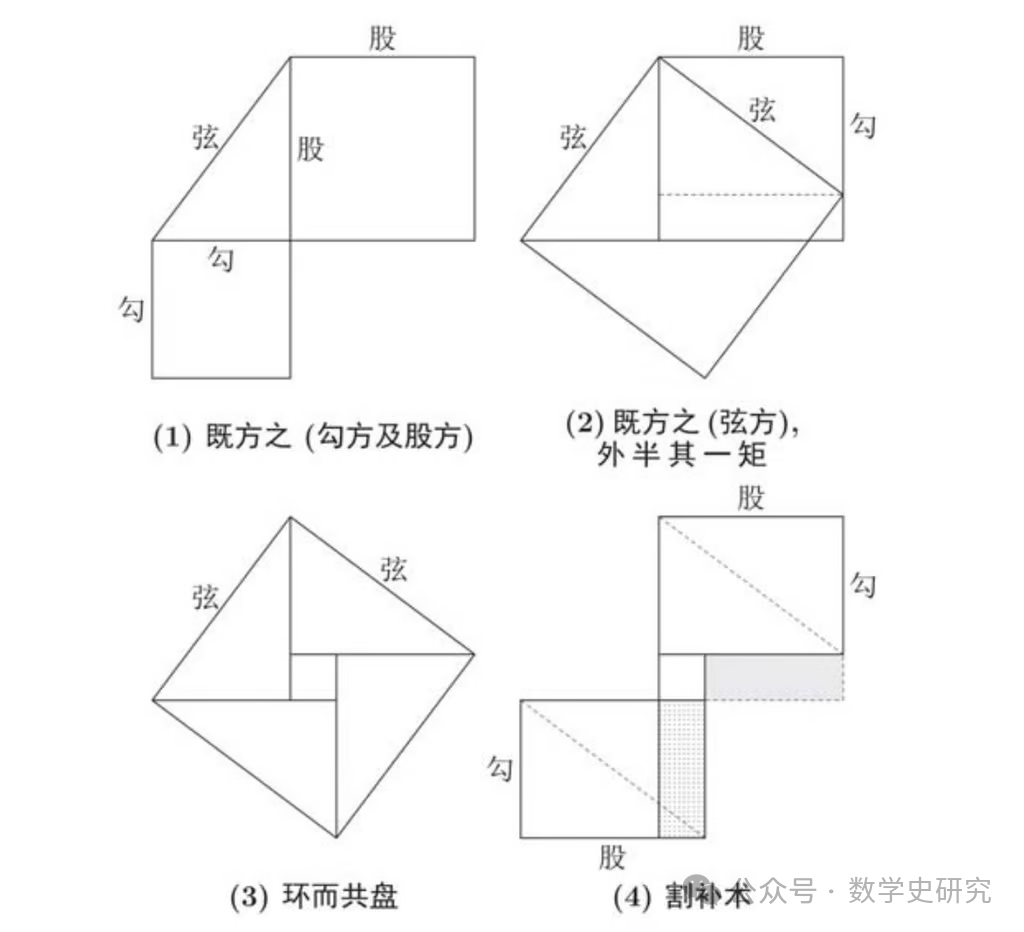 股
弦
股
勾
勾

(1) 既方之 (勾方及股方)

股
弦
弦
勾

(2) 既方之 (弦方),
外半其一矩

弦
弦

(3) 环而共盘

股
勾
勾
股

(4) 割补术

公众号 · 数学史研究